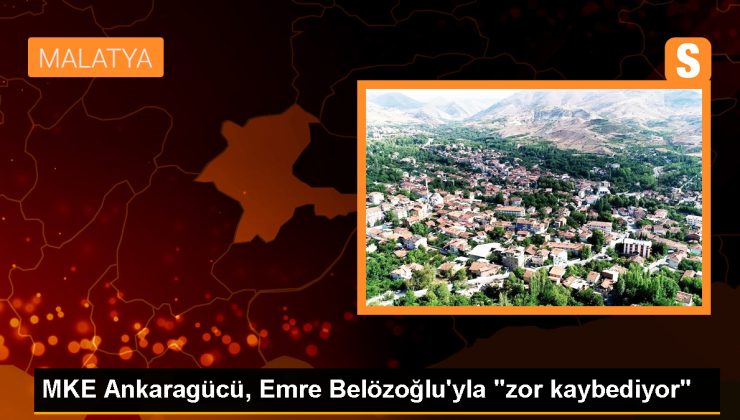 MALATYA

S

MKE Ankaragücü, Emre Belözoğlu'yla "zor kaybediyor"